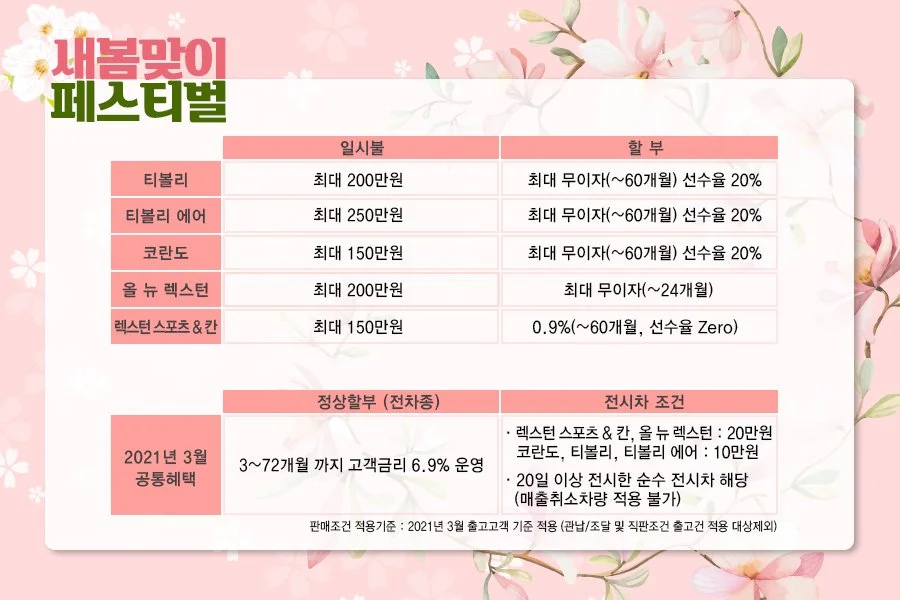 새봄맞이
페스티벌

|  | 일시불 | 할 부 |
|---|---|---|
| 티볼리 | 최대 200만원 | 최대 무이자(~60개월) 선수율 20% |
| 티볼리 에어 | 최대 250만원 | 최대 무이자(~60개월) 선수율 20% |
| 코란도 | 최대 150만원 | 최대 무이자(~60개월) 선수율 20% |
| 올 뉴 렉스턴 | 최대 200만원 | 최대 무이자(~24개월) |
| 렉스턴 스포츠 & 칸 | 최대 150만원 | 0.9%(~60개월, 선수율 Zero) |

|  | 정상할부 (전차종) | 전시차 조건 |
|---|---|---|
| 2021년 3월 공통혜택 | 3~72개월 까지 고객금리 6.9% 운영 | · 렉스턴 스포츠 & 칸, 올 뉴 렉스턴 : 20만원 코란도, 티볼리, 티볼리 에어 : 10만원 · 20일 이상 전시한 순수 전시차 해당 (매출취소차량 적용 불가) |

판매조건 적용기준 : 2021년 3월 출고고객 기준 적용 (관납/조달 및 직판조건 출고건 적용 대상제외)